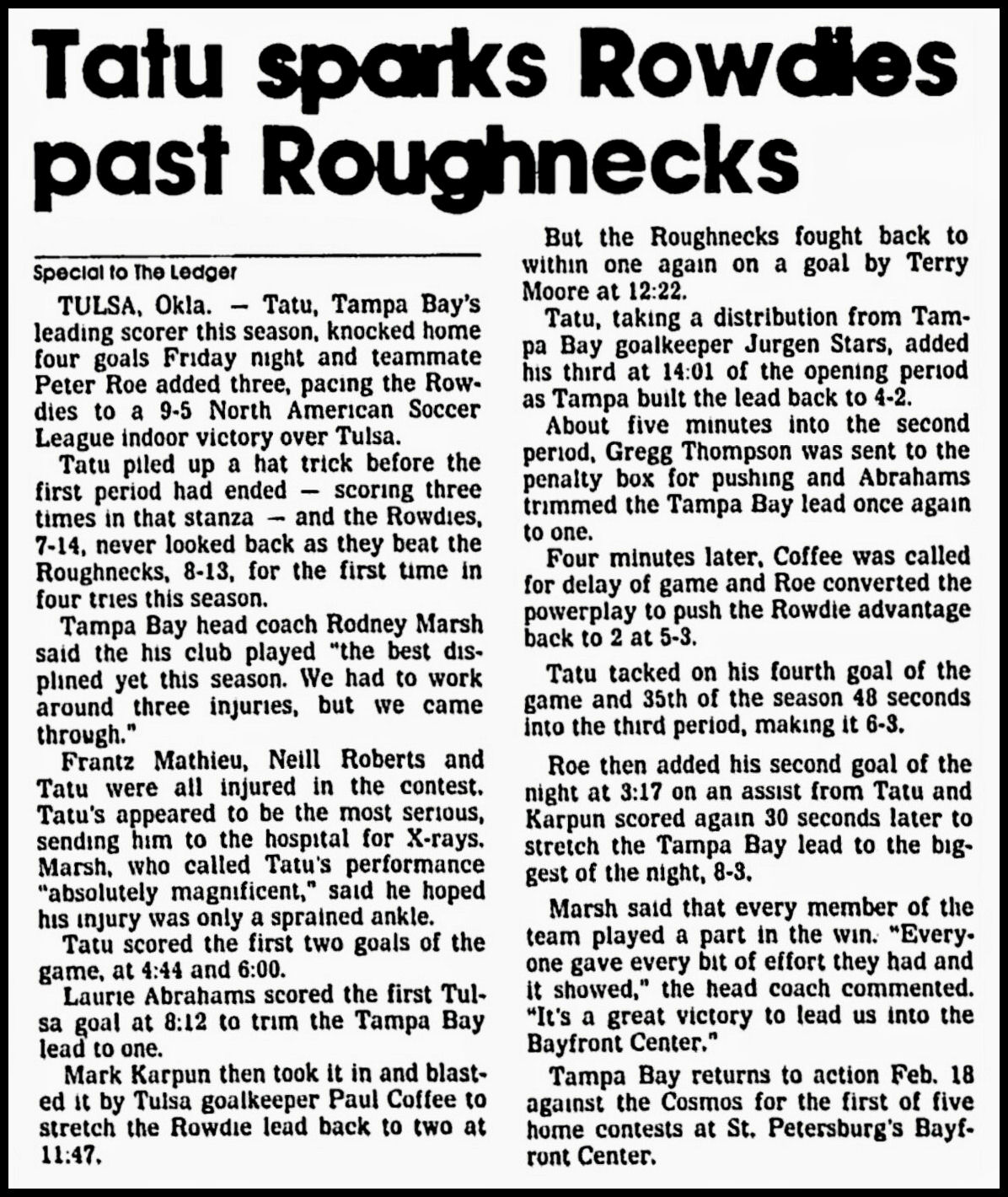 Tatu sparks Rowdies past Roughnecks

Special to The Ledger

TULSA, Okla. — Tatu, Tampa Bay's leading scorer this season, knocked home four goals Friday night and teammate Peter Roe added three, pacing the Rowdies to a 9-5 North American Soccer League indoor victory over Tulsa.

Tatu piled up a hat trick before the first period had ended — scoring three times in that stanza — and the Rowdies, 7-14, never looked back as they beat the Roughnecks, 8-13, for the first time in four tries this season.

Tampa Bay head coach Rodney Marsh said the his club played "the best displined yet this season. We had to work around three injuries, but we came through."

Frantz Mathieu, Neill Roberts and Tatu were all injured in the contest. Tatu's appeared to be the most serious, sending him to the hospital for X-rays. Marsh, who called Tatu's performance "absolutely magnificent," said he hoped his injury was only a sprained ankle.

Tatu scored the first two goals of the game, at 4:44 and 6:00.

Laurie Abrahams scored the first Tulsa goal at 8:12 to trim the Tampa Bay lead to one.

Mark Karpun then took it in and blasted it by Tulsa goalkeeper Paul Coffee to stretch the Rowdie lead back to two at 11:47.

But the Roughnecks fought back to within one again on a goal by Terry Moore at 12:22.

Tatu, taking a distribution from Tampa Bay goalkeeper Jurgen Stars, added his third at 14:01 of the opening period as Tampa built the lead back to 4-2.

About five minutes into the second period, Gregg Thompson was sent to the penalty box for pushing and Abrahams trimmed the Tampa Bay lead once again to one.

Four minutes later, Coffee was called for delay of game and Roe converted the powerplay to push the Rowdie advantage back to 2 at 5-3.

Tatu tacked on his fourth goal of the game and 35th of the season 48 seconds into the third period, making it 6-3.

Roe then added his second goal of the night at 3:17 on an assist from Tatu and Karpun scored again 30 seconds later to stretch the Tampa Bay lead to the biggest of the night, 8-3.

Marsh said that every member of the team played a part in the win. "Everyone gave every bit of effort they had and it showed," the head coach commented. "It's a great victory to lead us into the Bayfront Center."

Tampa Bay returns to action Feb. 18 against the Cosmos for the first of five home contests at St. Petersburg's Bayfront Center.